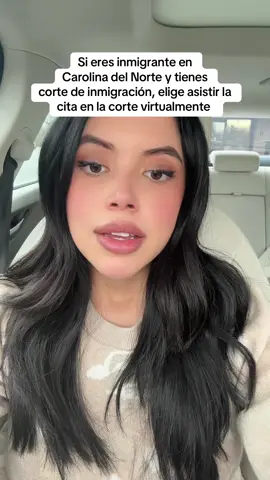 Si eres inmigrante en Carolina del Norte y tienes corte de inmigración, elige asistir la cita en la corte virtualmente